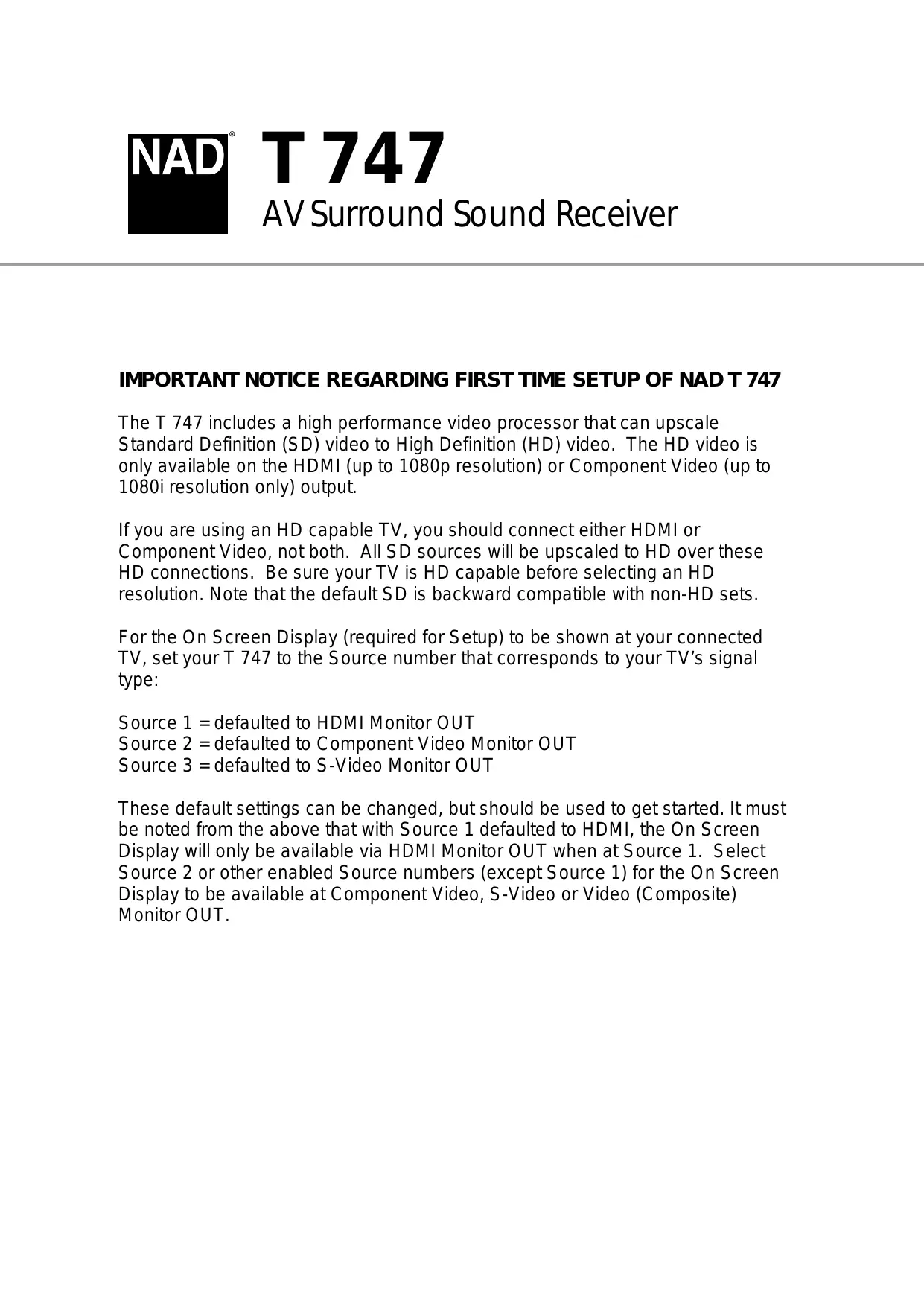 NAD®

T 747
AV Surround Sound Receiver

IMPORTANT NOTICE REGARDING FIRST TIME SETUP OF NAD T 747

The T 747 includes a high performance video processor that can upscale Standard Definition (SD) video to High Definition (HD) video. The HD video is only available on the HDMI (up to 1080p resolution) or Component Video (up to 1080i resolution only) output.

If you are using an HD capable TV, you should connect either HDMI or Component Video, not both. All SD sources will be upscaled to HD over these HD connections. Be sure your TV is HD capable before selecting an HD resolution. Note that the default SD is backward compatible with non-HD sets.

For the On Screen Display (required for Setup) to be shown at your connected TV, set your T 747 to the Source number that corresponds to your TV's signal type:

Source 1 = defaulted to HDMI Monitor OUT
Source 2 = defaulted to Component Video Monitor OUT
Source 3 = defaulted to S-Video Monitor OUT

These default settings can be changed, but should be used to get started. It must be noted from the above that with Source 1 defaulted to HDMI, the On Screen Display will only be available via HDMI Monitor OUT when at Source 1. Select Source 2 or other enabled Source numbers (except Source 1) for the On Screen Display to be available at Component Video, S-Video or Video (Composite) Monitor OUT.